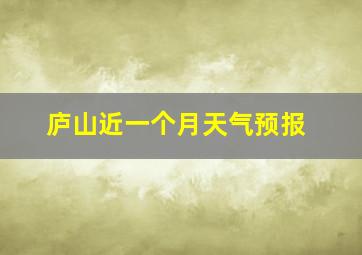 庐山近一个月天气预报